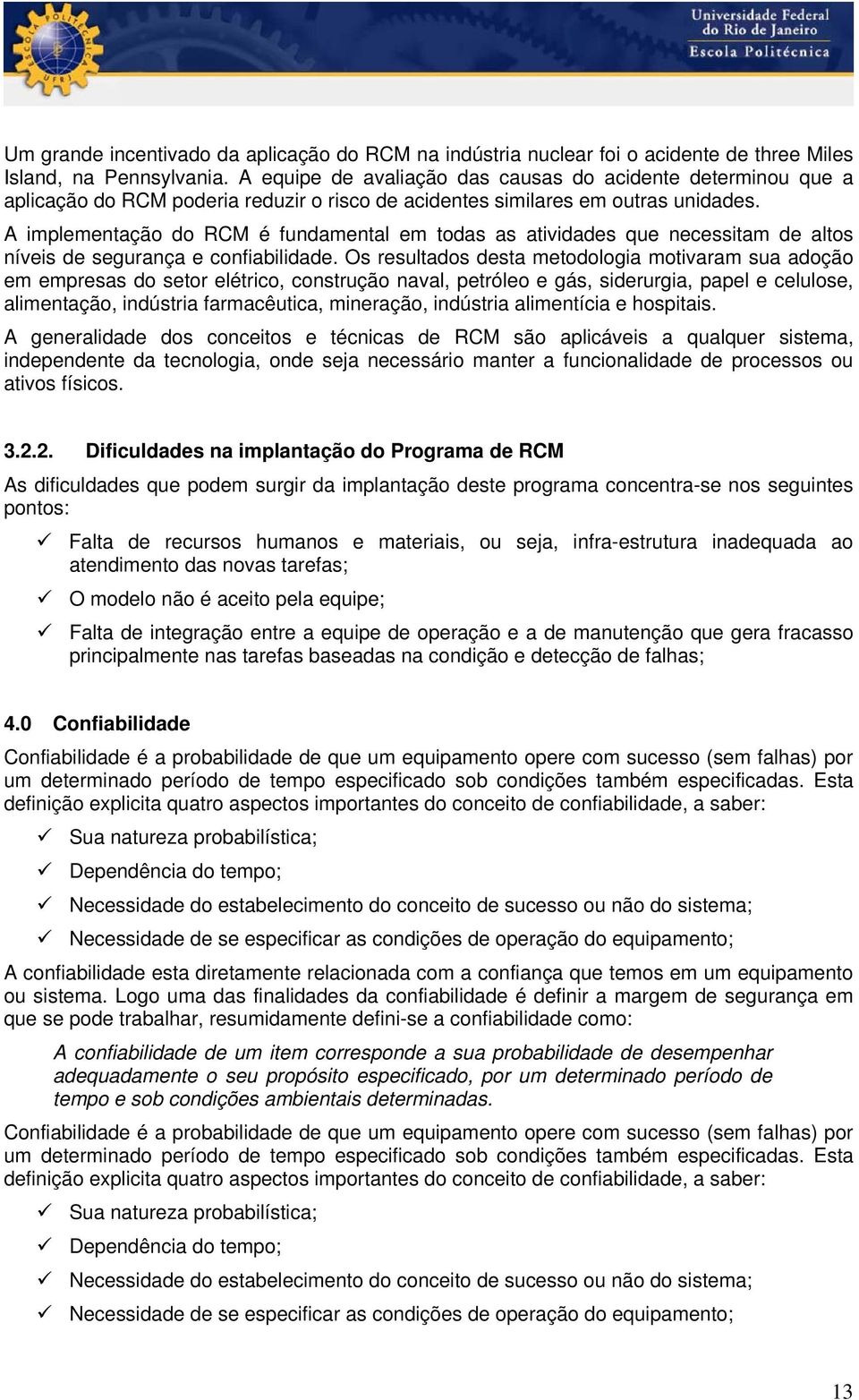 ESCOLA POLITÉCNICA UFRJ

Universidade Federal do Rio de Janeiro
Escola Politécnica

Um grande incentivado da aplicação do RCM na indústria nuclear foi o acidente de three Miles Island, na Pennsylvania. A equipe de avaliação das causas do acidente determinou que a aplicação do RCM poderia reduzir o risco de acidentes similares em outras unidades.

A implementação do RCM é fundamental em todas as atividades que necessitam de altos níveis de segurança e confiabilidade. Os resultados desta metodologia motivaram sua adoção em empresas do setor elétrico, construção naval, petróleo e gás, siderurgia, papel e celulose, alimentação, indústria farmacêutica, mineração, indústria alimentícia e hospitais.

A generalidade dos conceitos e técnicas de RCM são aplicáveis a qualquer sistema, independente da tecnologia, onde seja necessário manter a funcionalidade de processos ou ativos físicos.

3.2.2. Dificuldades na implantação do Programa de RCM

As dificuldades que podem surgir da implantação deste programa concentra-se nos seguintes pontos:

✓ Falta de recursos humanos e materiais, ou seja, infra-estrutura inadequada ao atendimento das novas tarefas;

✓ O modelo não é aceito pela equipe;

✓ Falta de integração entre a equipe de operação e a de manutenção que gera fracasso principalmente nas tarefas baseadas na condição e detecção de falhas;

4.0 Confiabilidade

Confiabilidade é a probabilidade de que um equipamento opere com sucesso (sem falhas) por um determinado período de tempo especificado sob condições também especificadas. Esta definição explicita quatro aspectos importantes do conceito de confiabilidade, a saber:

✓ Sua natureza probabilística;

✓ Dependência do tempo;

✓ Necessidade do estabelecimento do conceito de sucesso ou não do sistema;

✓ Necessidade de se especificar as condições de operação do equipamento;

A confiabilidade esta diretamente relacionada com a confiança que temos em um equipamento ou sistema. Logo uma das finalidades da confiabilidade é definir a margem de segurança em que se pode trabalhar, resumidamente defini-se a confiabilidade como:

A confiabilidade de um item corresponde a sua probabilidade de desempenhar adequadamente o seu propósito especificado, por um determinado período de tempo e sob condições ambientais determinadas.

Confiabilidade é a probabilidade de que um equipamento opere com sucesso (sem falhas) por um determinado período de tempo especificado sob condições também especificadas. Esta definição explicita quatro aspectos importantes do conceito de confiabilidade, a saber:

✓ Sua natureza probabilística;

✓ Dependência do tempo;

✓ Necessidade do estabelecimento do conceito de sucesso ou não do sistema;

✓ Necessidade de se especificar as condições de operação do equipamento;

13